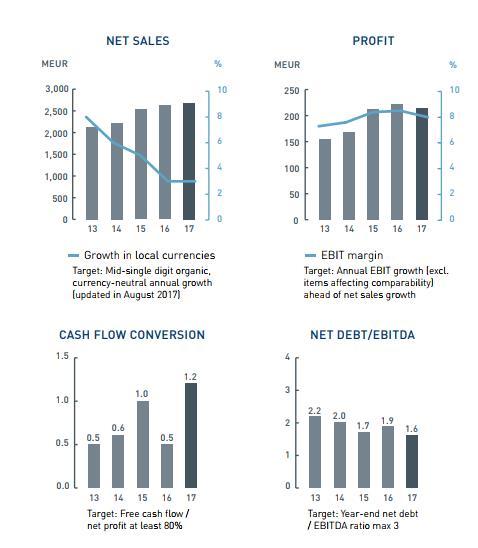 NET SALES

MEUR

%

3,000
2,500
2,000
1,500
1,000
500
0

10
8
6
4
2
0

13 14 15 16 17

Growth in local currencies

Target: Mid-single digit organic, currency-neutral annual growth (updated in August 2017)

PROFIT

MEUR

%

250
200
150
100
50
0

10
8
6
4
2
0

13 14 15 16 17

EBIT margin

Target: Annual EBIT growth (excl. items affecting comparability) ahead of net sales growth

CASH FLOW CONVERSION

1.5
1.0
0.5
0.0

0.5 0.6 1.0 0.5 1.2

13 14 15 16 17

Target: Free cash flow / net profit at least 80%

NET DEBT/EBITDA

4
3
2
1
0

2.2 2.0 1.7 1.9 1.6

13 14 15 16 17

Target: Year-end net debt / EBITDA ratio max 3